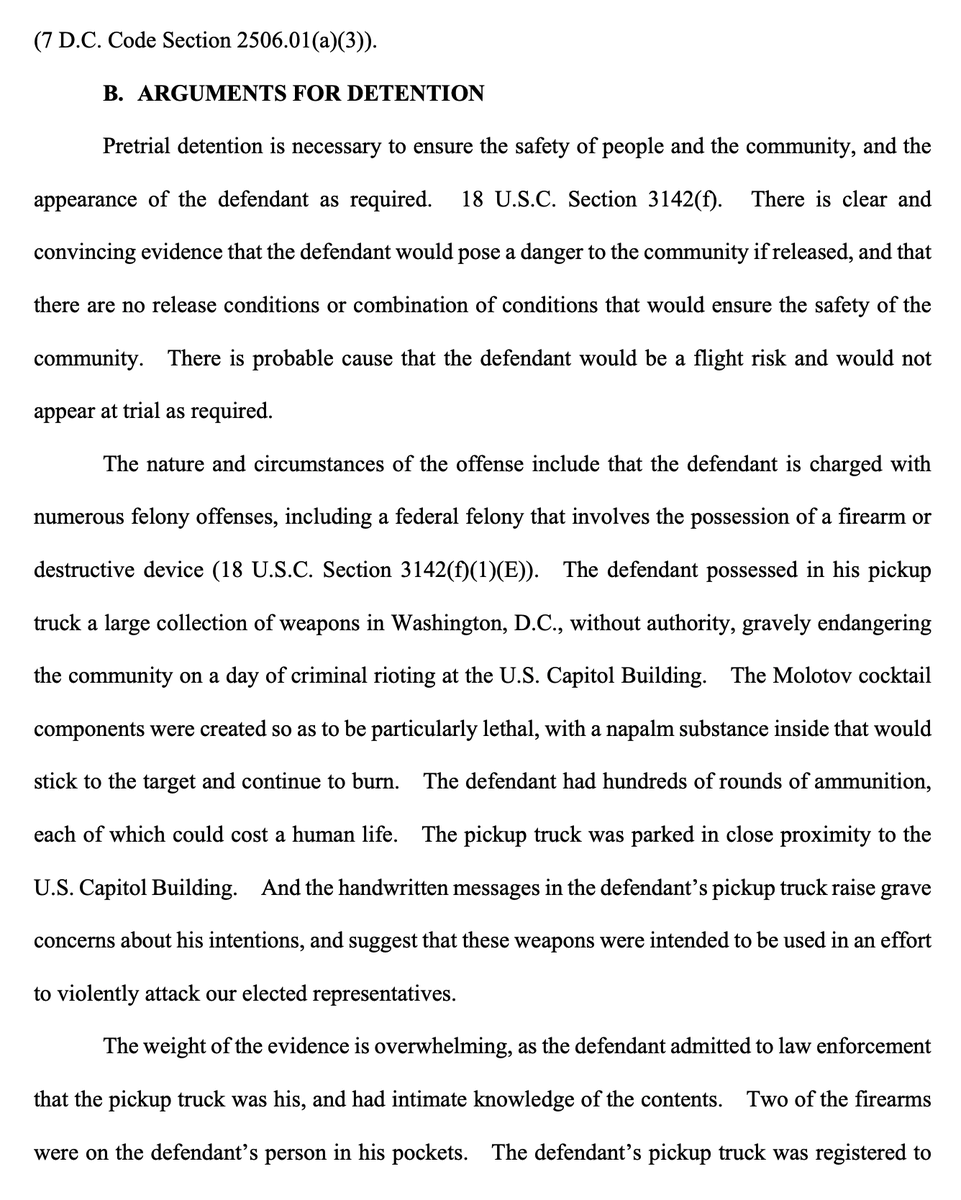 (7 D.C. Code Section 2506.01(a)(3)).

B. ARGUMENTS FOR DETENTION

Pretrial detention is necessary to ensure the safety of people and the community, and the appearance of the defendant as required. 18 U.S.C. Section 3142(f). There is clear and convincing evidence that the defendant would pose a danger to the community if released, and that there are no release conditions or combination of conditions that would ensure the safety of the community. There is probable cause that the defendant would be a flight risk and would not appear at trial as required.

The nature and circumstances of the offense include that the defendant is charged with numerous felony offenses, including a federal felony that involves the possession of a firearm or destructive device (18 U.S.C. Section 3142(f)(1)(E)). The defendant possessed in his pickup truck a large collection of weapons in Washington, D.C., without authority, gravely endangering the community on a day of criminal rioting at the U.S. Capitol Building. The Molotov cocktail components were created so as to be particularly lethal, with a napalm substance inside that would stick to the target and continue to burn. The defendant had hundreds of rounds of ammunition, each of which could cost a human life. The pickup truck was parked in close proximity to the U.S. Capitol Building. And the handwritten messages in the defendant's pickup truck raise grave concerns about his intentions, and suggest that these weapons were intended to be used in an effort to violently attack our elected representatives.

The weight of the evidence is overwhelming, as the defendant admitted to law enforcement that the pickup truck was his, and had intimate knowledge of the contents. Two of the firearms were on the defendant's person in his pockets. The defendant's pickup truck was registered to